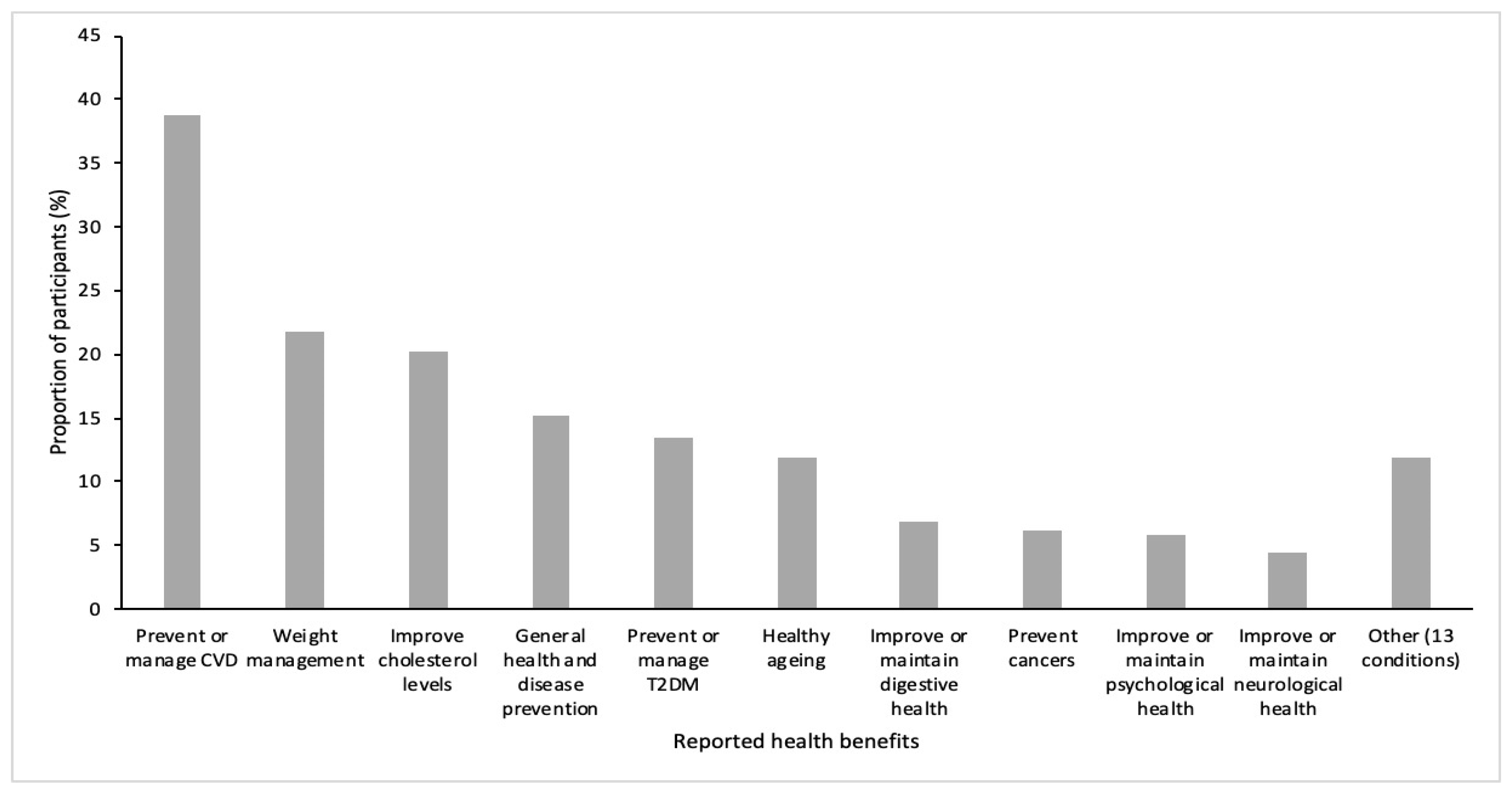 Proportion of participants (%)

45
40
35
30
25
20
15
10
5
0

Prevent or manage CVD
Weight management
Improve cholesterol levels
General health and disease prevention
Prevent or manage T2DM
Healthy ageing
Improve or maintain digestive health
Prevent cancers
Improve or maintain psychological health
Improve or maintain neurological health
Other (13 conditions)

Reported health benefits